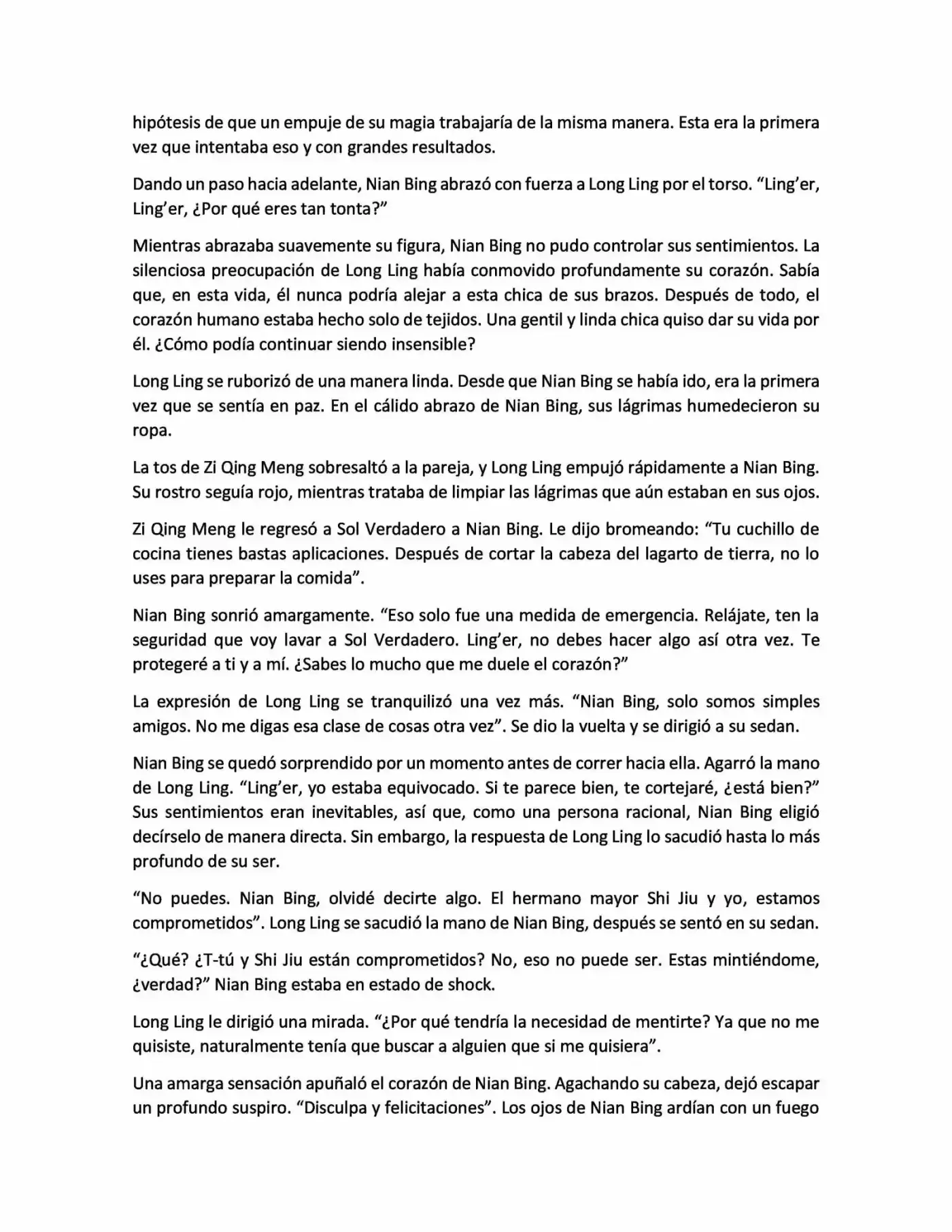 hipótesis de que un empuje de su magia trabajaría de la misma manera. Esta era la primera vez que intentaba eso y con grandes resultados.

Dando un paso hacia adelante, Nian Bing abrazó con fuerza a Long Ling por el torso. "Ling'er, Ling'er, ¿Por qué eres tan tonta?"

Mientras abrazaba suavemente su figura, Nian Bing no pudo controlar sus sentimientos. La silenciosa preocupación de Long Ling había conmovido profundamente su corazón. Sabía que, en esta vida, él nunca podría alejar a esta chica de sus brazos. Después de todo, el corazón humano estaba hecho solo de tejidos. Una gentil y linda chica quiso dar su vida por él. ¿Cómo podía continuar siendo insensible?

Long Ling se ruborizó de una manera linda. Desde que Nian Bing se había ido, era la primera vez que se sentía en paz. En el cálido abrazo de Nian Bing, sus lágrimas humedecieron su ropa.

La tos de Zi Qing Meng sobresaltó a la pareja, y Long Ling empujó rápidamente a Nian Bing. Su rostro seguía rojo, mientras trataba de limpiar las lágrimas que aún estaban en sus ojos.

Zi Qing Meng le regresó a Sol Verdadero a Nian Bing. Le dijo bromeando: "Tu cuchillo de cocina tienes bastas aplicaciones. Después de cortar la cabeza del lagarto de tierra, no lo uses para preparar la comida".

Nian Bing sonrió amargamente. "Eso solo fue una medida de emergencia. Relájate, ten la seguridad que voy lavar a Sol Verdadero. Ling'er, no debes hacer algo así otra vez. Te protegeré a ti y a mí. ¿Sabes lo mucho que me duele el corazón?"

La expresión de Long Ling se tranquilizó una vez más. "Nian Bing, solo somos simples amigos. No me digas esa clase de cosas otra vez". Se dio la vuelta y se dirigió a su sedan.

Nian Bing se quedó sorprendido por un momento antes de correr hacia ella. Agarró la mano de Long Ling. "Ling'er, yo estaba equivocado. Si te parece bien, te cortejaré, ¿está bien?" Sus sentimientos eran inevitables, así que, como una persona racional, Nian Bing eligió decírselo de manera directa. Sin embargo, la respuesta de Long Ling lo sacudió hasta lo más profundo de su ser.

"No puedes. Nian Bing, olvidé decirte algo. El hermano mayor Shi Jiu y yo, estamos comprometidos". Long Ling se sacudió la mano de Nian Bing, después se sentó en su sedan.

"¿Qué? ¿T-tú y Shi Jiu están comprometidos? No, eso no puede ser. Estas mintiéndome, ¿verdad?" Nian Bing estaba en estado de shock.

Long Ling le dirigió una mirada. "¿Por qué tendría la necesidad de mentirte? Ya que no me quisiste, naturalmente tenía que buscar a alguien que si me quisiera".

Una amarga sensación apuñaló el corazón de Nian Bing. Agachando su cabeza, dejó escapar un profundo suspiro. "Disculpa y felicitaciones". Los ojos de Nian Bing ardían con un fuego